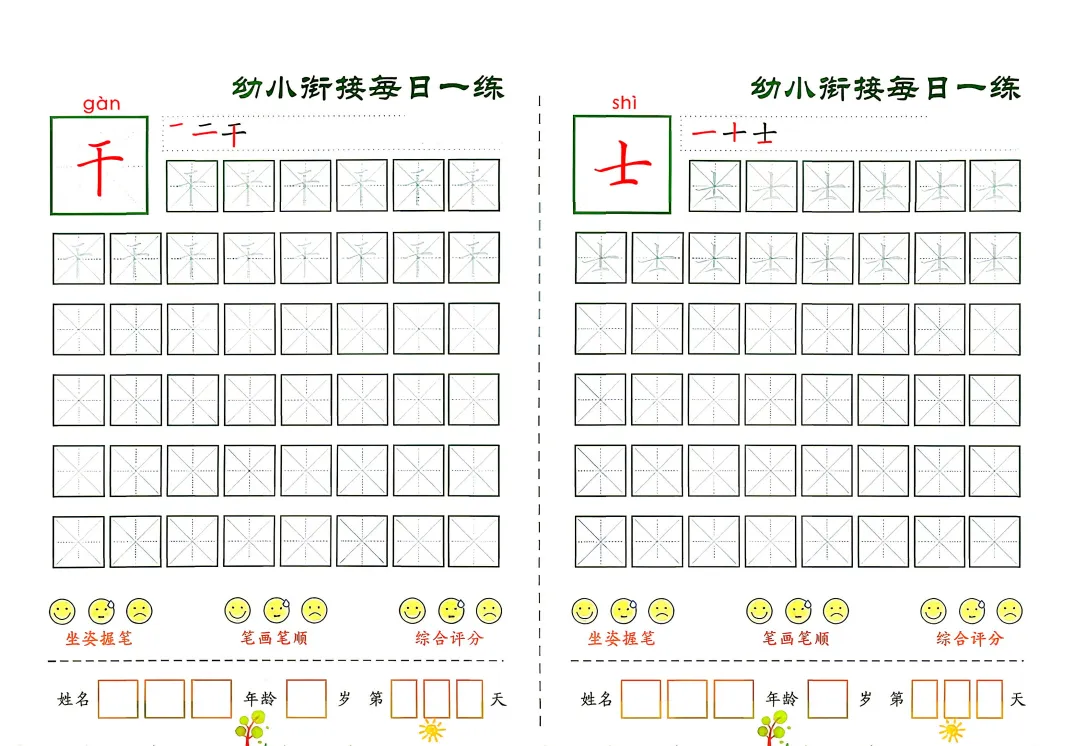 幼小衔接每日一练

gàn
干
一 二 干
干 干 干 干 干 干
干 干 干 干 干 干 干 干

坐姿握笔 笔画笔顺 综合评分

姓名 年龄 岁 第 天

幼小衔接每日一练

shì
士
一 十 士
士 士 士 士 士 士
士 士 士 士 士 士 士 士

坐姿握笔 笔画笔顺 综合评分

姓名 年龄 岁 第 天